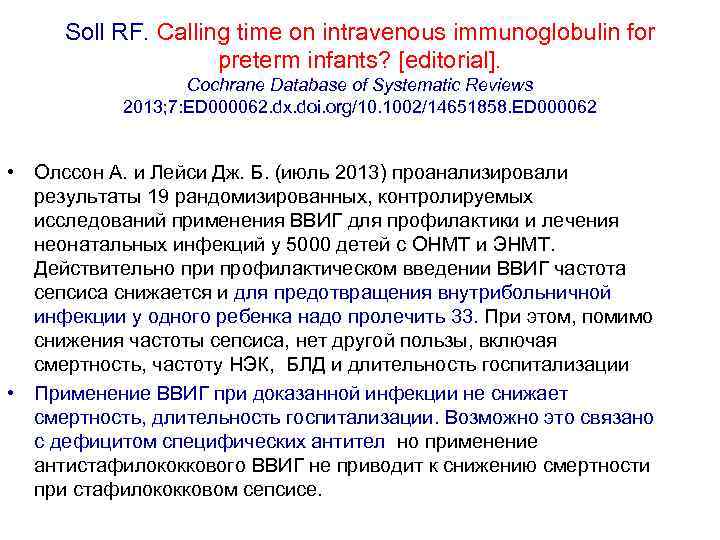 Soll RF. Calling time on intravenous immunoglobulin for preterm infants? [editorial].
Cochrane Database of Systematic Reviews
2013;7:ED000062.dx.doi.org/10.1002/14651858.ED000062

• Олссон А. и Лейси Дж. Б. (июль 2013) проанализировали результаты 19 рандомизированных, контролируемых исследований применения ВВИГ для профилактики и лечения неонатальных инфекций у 5000 детей с ОНМТ и ЭНМТ. Действительно при профилактическом введении ВВИГ частота сепсиса снижается и для предотвращения внутрибольничной инфекции у одного ребенка надо пролечить 33. При этом, помимо снижения частоты сепсиса, нет другой пользы, включая смертность, частоту НЭК, БЛД и длительность госпитализации
• Применение ВВИГ при доказанной инфекции не снижает смертность, длительность госпитализации. Возможно это связано с дефицитом специфических антител но применение антистафилококкового ВВИГ не приводит к снижению смертности при стафилококковом сепсисе.